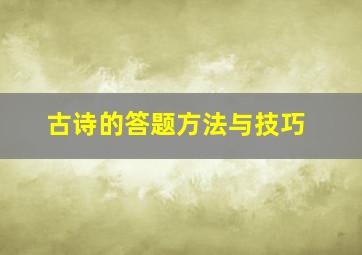 古诗的答题方法与技巧